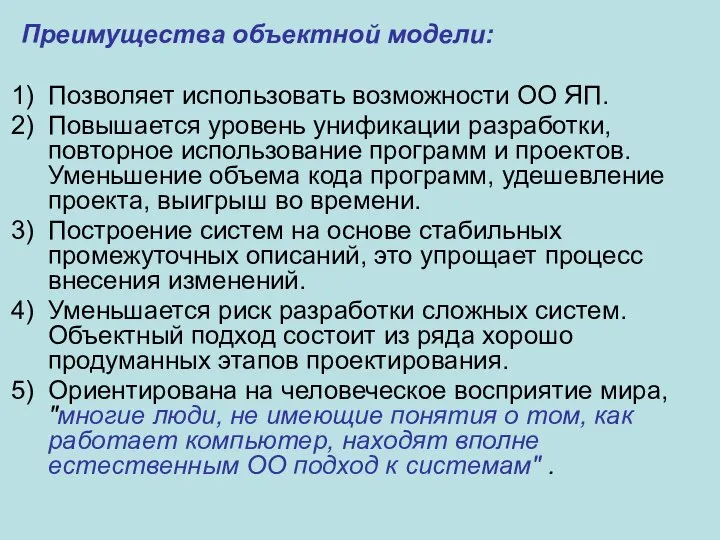 Преимущества объектной модели:

1) Позволяет использовать возможности ОО ЯП.
2) Повышается уровень унификации разработки, повторное использование программ и проектов. Уменьшение объема кода программ, удешевление проекта, выигрыш во времени.
3) Построение систем на основе стабильных промежуточных описаний, это упрощает процесс внесения изменений.
4) Уменьшается риск разработки сложных систем. Объектный подход состоит из ряда хорошо продуманных этапов проектирования.
5) Ориентирована на человеческое восприятие мира, "многие люди, не имеющие понятия о том, как работает компьютер, находят вполне естественным ОО подход к системам" .